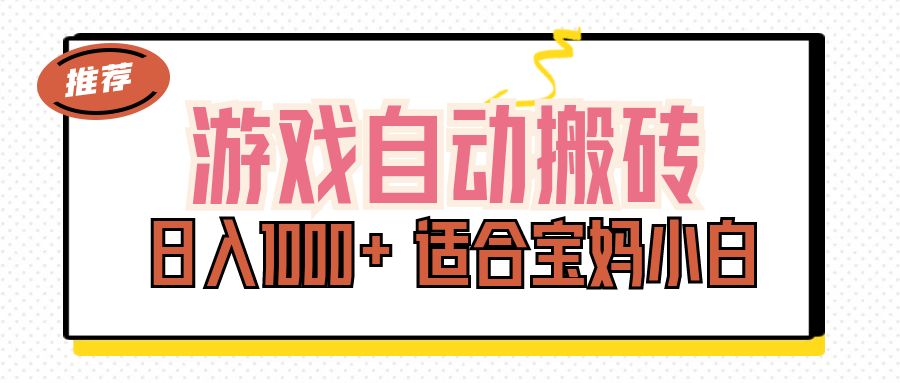 推荐

游戏自动搬砖

日入1000+ 适合宝妈小白